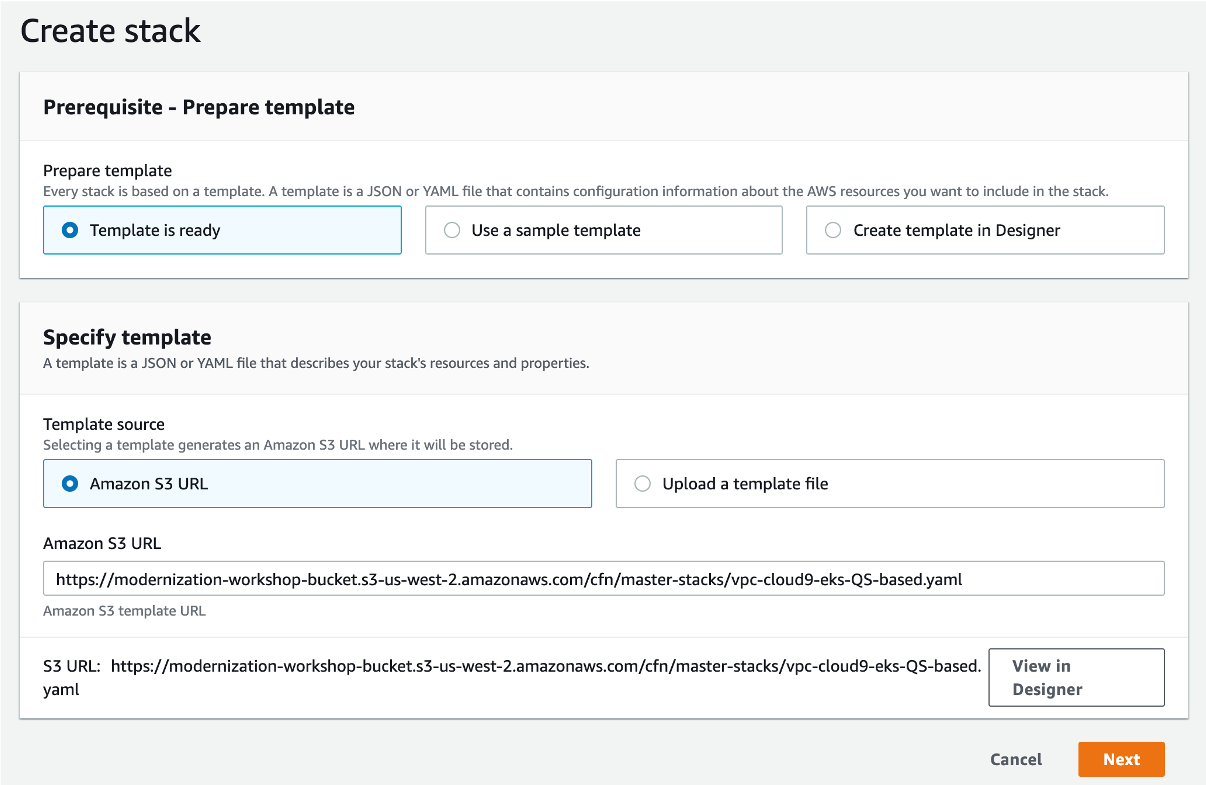 Create stack

Prerequisite - Prepare template

Prepare template
Every stack is based on a template. A template is a JSON or YAML file that contains configuration information about the AWS resources you want to include in the stack.

Template is ready

Use a sample template

Create template in Designer

Specify template
A template is a JSON or YAML file that describes your stack's resources and properties.

Template source
Selecting a template generates an Amazon S3 URL where it will be stored.

Amazon S3 URL

Upload a template file

Amazon S3 URL
https://modernization-workshop-bucket.s3-us-west-2.amazonaws.com/cfn/master-stacks/vpc-cloud9-eks-QS-based.yaml
Amazon S3 template URL

S3 URL: https://modernization-workshop-bucket.s3-us-west-2.amazonaws.com/cfn/master-stacks/vpc-cloud9-eks-QS-based.yaml

View in Designer

Cancel

Next